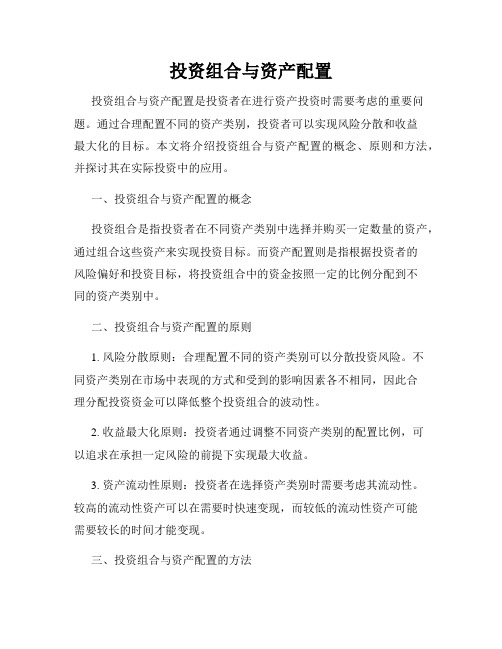 投资组合与资产配置

投资组合与资产配置是投资者在进行资产投资时需要考虑的重要问题。通过合理配置不同的资产类别，投资者可以实现风险分散和收益最大化的目标。本文将介绍投资组合与资产配置的概念、原则和方法，并探讨其在实际投资中的应用。

一、投资组合与资产配置的概念

投资组合是指投资者在不同资产类别中选择并购买一定数量的资产，通过组合这些资产来实现投资目标。而资产配置则是指根据投资者的风险偏好和投资目标，将投资组合中的资金按照一定的比例分配到不同的资产类别中。

二、投资组合与资产配置的原则

1. 风险分散原则：合理配置不同的资产类别可以分散投资风险。不同资产类别在市场中表现的方式和受到的影响因素各不相同，因此合理分配投资资金可以降低整个投资组合的波动性。

2. 收益最大化原则：投资者通过调整不同资产类别的配置比例，可以追求在承担一定风险的前提下实现最大收益。

3. 资产流动性原则：投资者在选择资产类别时需要考虑其流动性。较高的流动性资产可以在需要时快速变现，而较低的流动性资产可能需要较长的时间才能变现。

三、投资组合与资产配置的方法